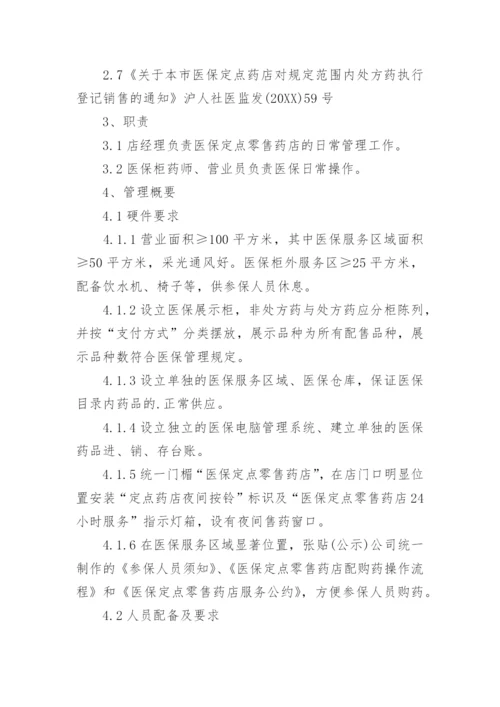 2.7《关于本市医保定点药店对规定范围内处方药执行登记销售的通知》沪人社医监发(20XX)59号

3、职责

3.1店经理负责医保定点零售药店的日常管理工作。

3.2医保柜药师、营业员负责医保日常操作。

4、管理概要

4.1硬件要求

4.1.1营业面积≥100平方米，其中医保服务区域面积≥50平方米，采光通风好。医保柜外服务区≥25平方米，配备饮水机、椅子等，供参保人员休息。

4.1.2设立医保展示柜，非处方药与处方药应分柜陈列，并按“支付方式”分类摆放，展示品种为所有配售品种，展示品种数符合医保管理规定。

4.1.3设立单独的医保服务区域、医保仓库，保证医保目录内药品的.正常供应。

4.1.4设立独立的医保电脑管理系统、建立单独的医保药品进、销、存台账。

4.1.5统一门楣“医保定点零售药店”，在店门口明显位置安装“定点药店夜间按铃”标识及“医保定点零售药店24小时服务”指示灯箱，设有夜间售药窗口。

4.1.6在医保服务区域显著位置，张贴(公示)公司统一制作的《参保人员须知》、《医保定点零售药店配购药操作流程》和《医保定点零售药店服务公约》，方便参保人员购药。

4.2人员配备及要求